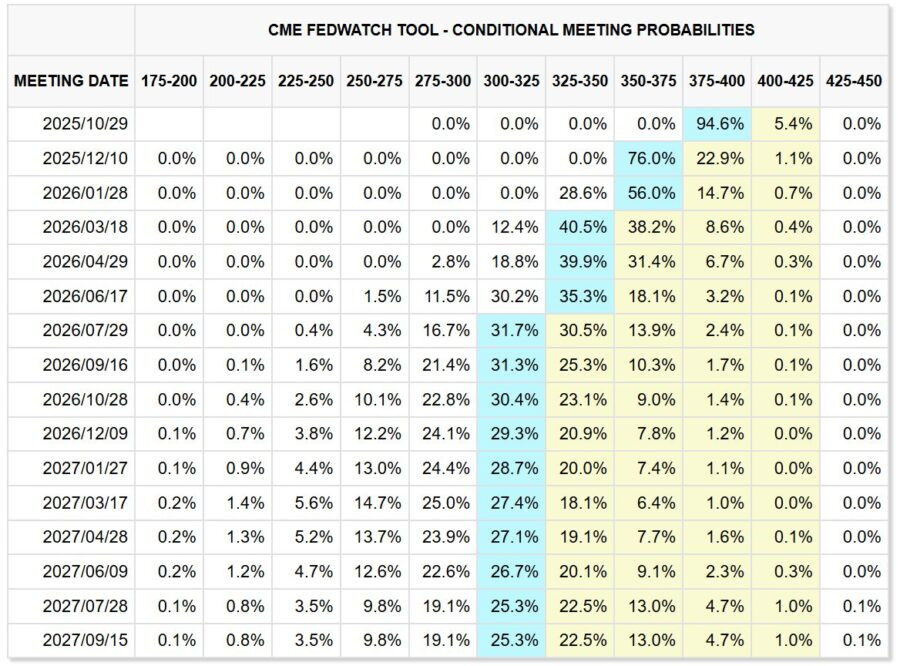 CME FEDWATCH TOOL - CONDITIONAL MEETING PROBABILITIES

| MEETING DATE | 175-200 | 200-225 | 225-250 | 250-275 | 275-300 | 300-325 | 325-350 | 350-375 | 375-400 | 400-425 | 425-450 |
|---|---|---|---|---|---|---|---|---|---|---|---|
| 2025/10/29 | | | | | 0.0% | 0.0% | 0.0% | 0.0% | 94.6% | 5.4% | 0.0% |
| 2025/12/10 | 0.0% | 0.0% | 0.0% | 0.0% | 0.0% | 0.0% | 0.0% | 76.0% | 22.9% | 1.1% | 0.0% |
| 2026/01/28 | 0.0% | 0.0% | 0.0% | 0.0% | 0.0% | 0.0% | 28.6% | 56.0% | 14.7% | 0.7% | 0.0% |
| 2026/03/18 | 0.0% | 0.0% | 0.0% | 0.0% | 0.0% | 12.4% | 40.5% | 38.2% | 8.6% | 0.4% | 0.0% |
| 2026/04/29 | 0.0% | 0.0% | 0.0% | 0.0% | 2.8% | 18.8% | 39.9% | 31.4% | 6.7% | 0.3% | 0.0% |
| 2026/06/17 | 0.0% | 0.0% | 0.0% | 1.5% | 11.5% | 30.2% | 35.3% | 18.1% | 3.2% | 0.1% | 0.0% |
| 2026/07/29 | 0.0% | 0.0% | 0.4% | 4.3% | 16.7% | 31.7% | 30.5% | 13.9% | 2.4% | 0.1% | 0.0% |
| 2026/09/16 | 0.0% | 0.1% | 1.6% | 8.2% | 21.4% | 31.3% | 25.3% | 10.3% | 1.7% | 0.1% | 0.0% |
| 2026/10/28 | 0.0% | 0.4% | 2.6% | 10.1% | 22.8% | 30.4% | 23.1% | 9.0% | 1.4% | 0.1% | 0.0% |
| 2026/12/09 | 0.1% | 0.7% | 3.8% | 12.2% | 24.1% | 29.3% | 20.9% | 7.8% | 1.2% | 0.0% | 0.0% |
| 2027/01/27 | 0.1% | 0.9% | 4.4% | 13.0% | 24.4% | 28.7% | 20.0% | 7.4% | 1.1% | 0.0% | 0.0% |
| 2027/03/17 | 0.2% | 1.4% | 5.6% | 14.7% | 25.0% | 27.4% | 18.1% | 6.4% | 1.0% | 0.0% | 0.0% |
| 2027/04/28 | 0.2% | 1.3% | 5.2% | 13.7% | 23.9% | 27.1% | 19.1% | 7.7% | 1.6% | 0.1% | 0.0% |
| 2027/06/09 | 0.2% | 1.2% | 4.7% | 12.6% | 22.6% | 26.7% | 20.1% | 9.1% | 2.3% | 0.3% | 0.0% |
| 2027/07/28 | 0.1% | 0.8% | 3.5% | 9.8% | 19.1% | 25.3% | 22.5% | 13.0% | 4.7% | 1.0% | 0.1% |
| 2027/09/15 | 0.1% | 0.8% | 3.5% | 9.8% | 19.1% | 25.3% | 22.5% | 13.0% | 4.7% | 1.0% | 0.1% |